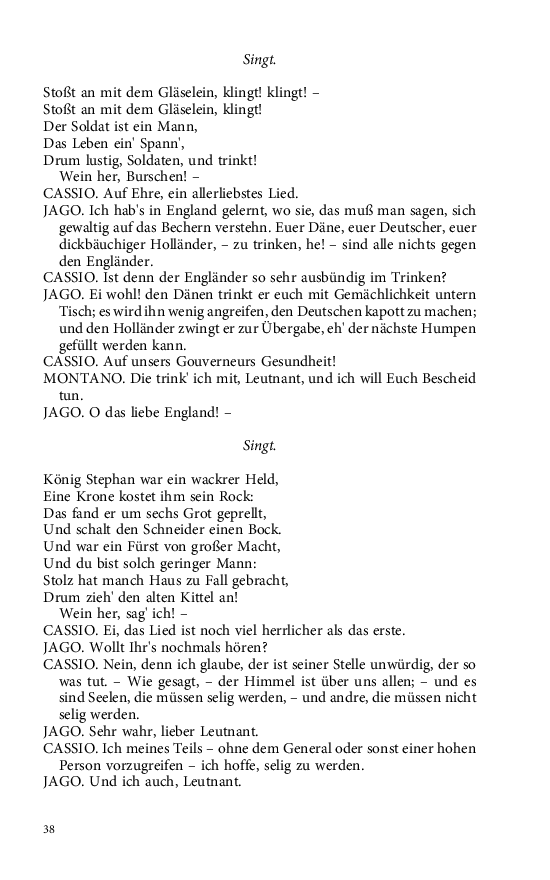 Singt.

Stoßt an mit dem Gläselein, klingt! klingt! –
Stoßt an mit dem Gläselein, klingt!
Der Soldat ist ein Mann,
Das Leben ein' Spann',
Drum lustig, Soldaten, und trinkt!
Wein her, Burschen! –

CASSIO. Auf Ehre, ein allerliebstes Lied.

JAGO. Ich hab's in England gelernt, wo sie, das muß man sagen, sich gewaltig auf das Bechern verstehn. Euer Däne, euer Deutscher, euer dickbäuchiger Holländer, – zu trinken, he! – sind alle nichts gegen den Engländer.

CASSIO. Ist denn der Engländer so sehr ausbündig im Trinken?

JAGO. Ei wohl! den Dänen trinkt er euch mit Gemächlichkeit untern Tisch; es wird ihn wenig angreifen, den Deutschen kapott zu machen; und den Holländer zwingt er zur Übergabe, eh' der nächste Humpen gefüllt werden kann.

CASSIO. Auf unsers Gouverneurs Gesundheit!

MONTANO. Die trink' ich mit, Leutnant, und ich will Euch Bescheid tun.

JAGO. O das liebe England! –

Singt.

König Stephan war ein wackrer Held,
Eine Krone kostet ihm sein Rock:
Das fand er um sechs Grot geprellt,
Und schalt den Schneider einen Bock.
Und war ein Fürst von großer Macht,
Und du bist solch geringer Mann:
Stolz hat manch Haus zu Fall gebracht,
Drum zieh' den alten Kittel an!
Wein her, sag' ich! –

CASSIO. Ei, das Lied ist noch viel herrlicher als das erste.

JAGO. Wollt Ihr's nochmals hören?

CASSIO. Nein, denn ich glaube, der ist seiner Stelle unwürdig, der so was tut. – Wie gesagt, – der Himmel ist über uns allen; – und es sind Seelen, die müssen selig werden, – und andre, die müssen nicht selig werden.

JAGO. Sehr wahr, lieber Leutnant.

CASSIO. Ich meines Teils – ohne dem General oder sonst einer hohen Person vorzugreifen – ich hoffe, selig zu werden.

JAGO. Und ich auch, Leutnant.

38